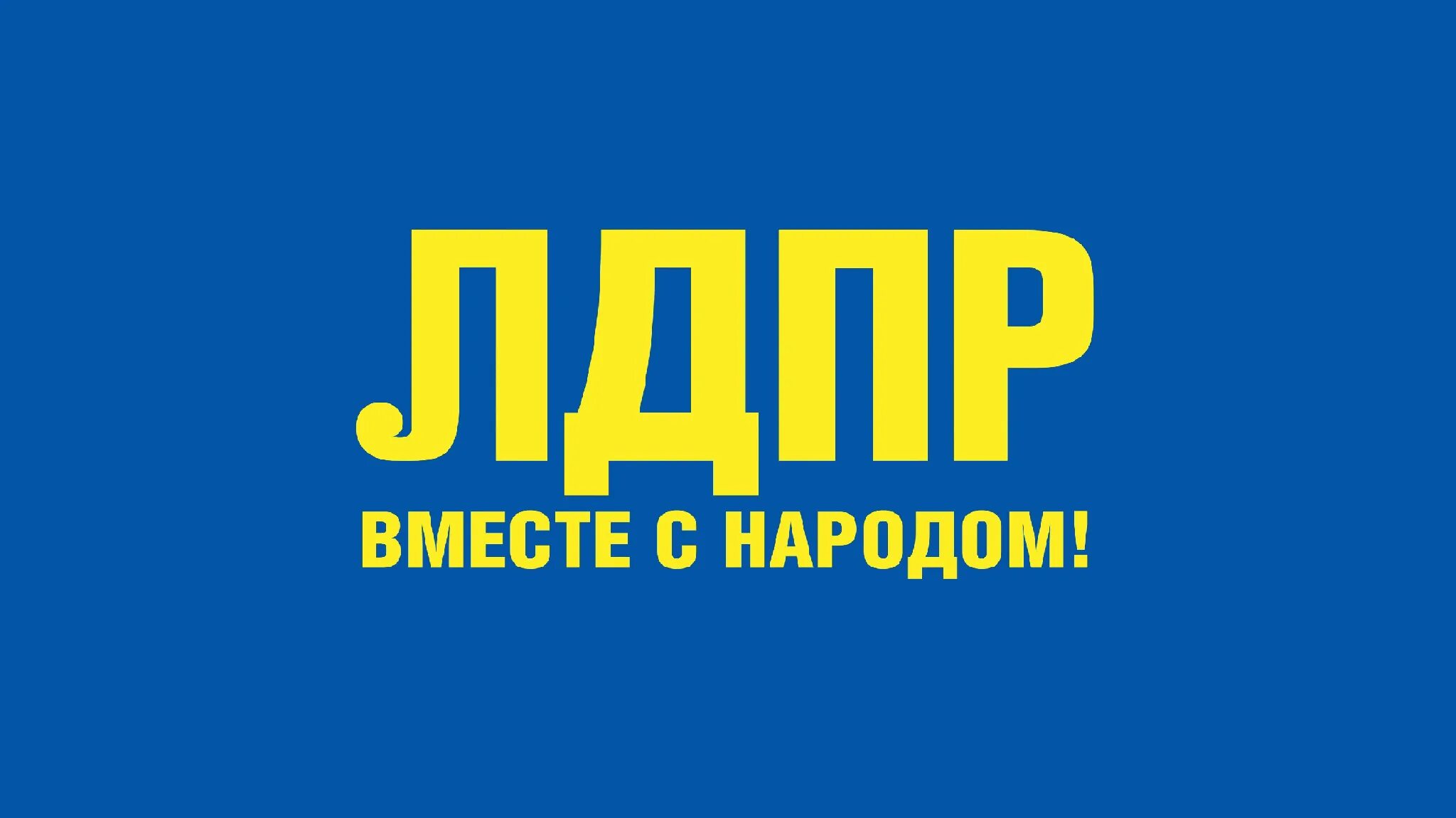 ЛДПР
ВМЕСТЕ С НАРОДОМ!